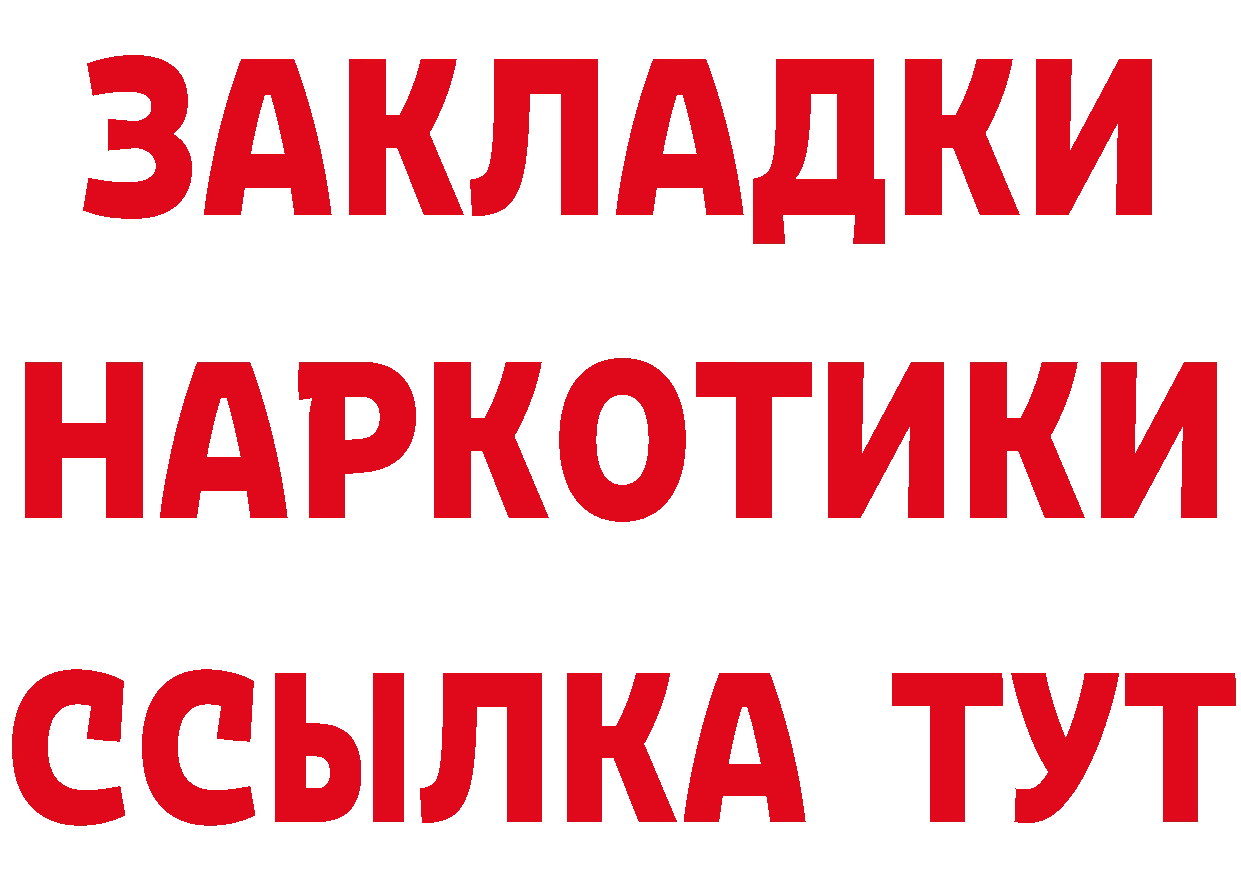 ЗАКЛАДКИ
НАРКОТИКИ
ССЫЛКА ТУТ